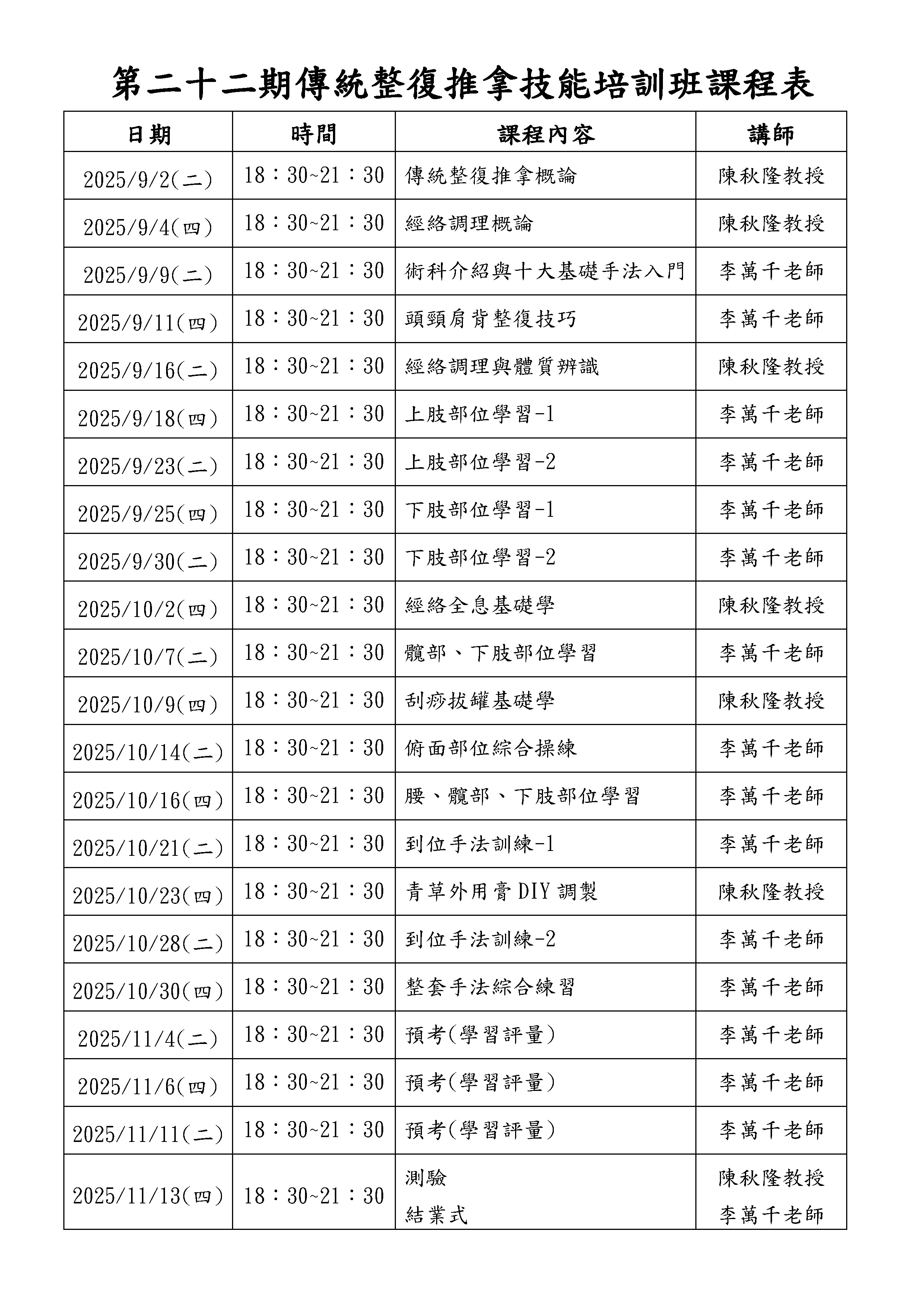 第二十二期傳統整復推拿技能培訓班課程表

| 日期 | 時間 | 課程內容 | 講師 |
|---|---|---|---|
| 2025/9/2(二) | 18：30~21：30 | 傳統整復推拿概論 | 陳秋隆教授 |
| 2025/9/4(四) | 18：30~21：30 | 經絡調理概論 | 陳秋隆教授 |
| 2025/9/9(二) | 18：30~21：30 | 術科介紹與十大基礎手法入門 | 李萬千老師 |
| 2025/9/11(四) | 18：30~21：30 | 頭頸肩背整復技巧 | 李萬千老師 |
| 2025/9/16(二) | 18：30~21：30 | 經絡調理與體質辨識 | 陳秋隆教授 |
| 2025/9/18(四) | 18：30~21：30 | 上肢部位學習-1 | 李萬千老師 |
| 2025/9/23(二) | 18：30~21：30 | 上肢部位學習-2 | 李萬千老師 |
| 2025/9/25(四) | 18：30~21：30 | 下肢部位學習-1 | 李萬千老師 |
| 2025/9/30(二) | 18：30~21：30 | 下肢部位學習-2 | 李萬千老師 |
| 2025/10/2(四) | 18：30~21：30 | 經絡全息基礎學 | 陳秋隆教授 |
| 2025/10/7(二) | 18：30~21：30 | 髖部、下肢部位學習 | 李萬千老師 |
| 2025/10/9(四) | 18：30~21：30 | 刮痧拔罐基礎學 | 陳秋隆教授 |
| 2025/10/14(二) | 18：30~21：30 | 俯面部位綜合操練 | 李萬千老師 |
| 2025/10/16(四) | 18：30~21：30 | 腰、髖部、下肢部位學習 | 李萬千老師 |
| 2025/10/21(二) | 18：30~21：30 | 到位手法訓練-1 | 李萬千老師 |
| 2025/10/23(四) | 18：30~21：30 | 青草外用膏DIY調製 | 陳秋隆教授 |
| 2025/10/28(二) | 18：30~21：30 | 到位手法訓練-2 | 李萬千老師 |
| 2025/10/30(四) | 18：30~21：30 | 整套手法綜合練習 | 李萬千老師 |
| 2025/11/4(二) | 18：30~21：30 | 預考(學習評量) | 李萬千老師 |
| 2025/11/6(四) | 18：30~21：30 | 預考(學習評量) | 李萬千老師 |
| 2025/11/11(二) | 18：30~21：30 | 預考(學習評量) | 李萬千老師 |
| 2025/11/13(四) | 18：30~21：30 | 測驗 結業式 | 陳秋隆教授 李萬千老師 |